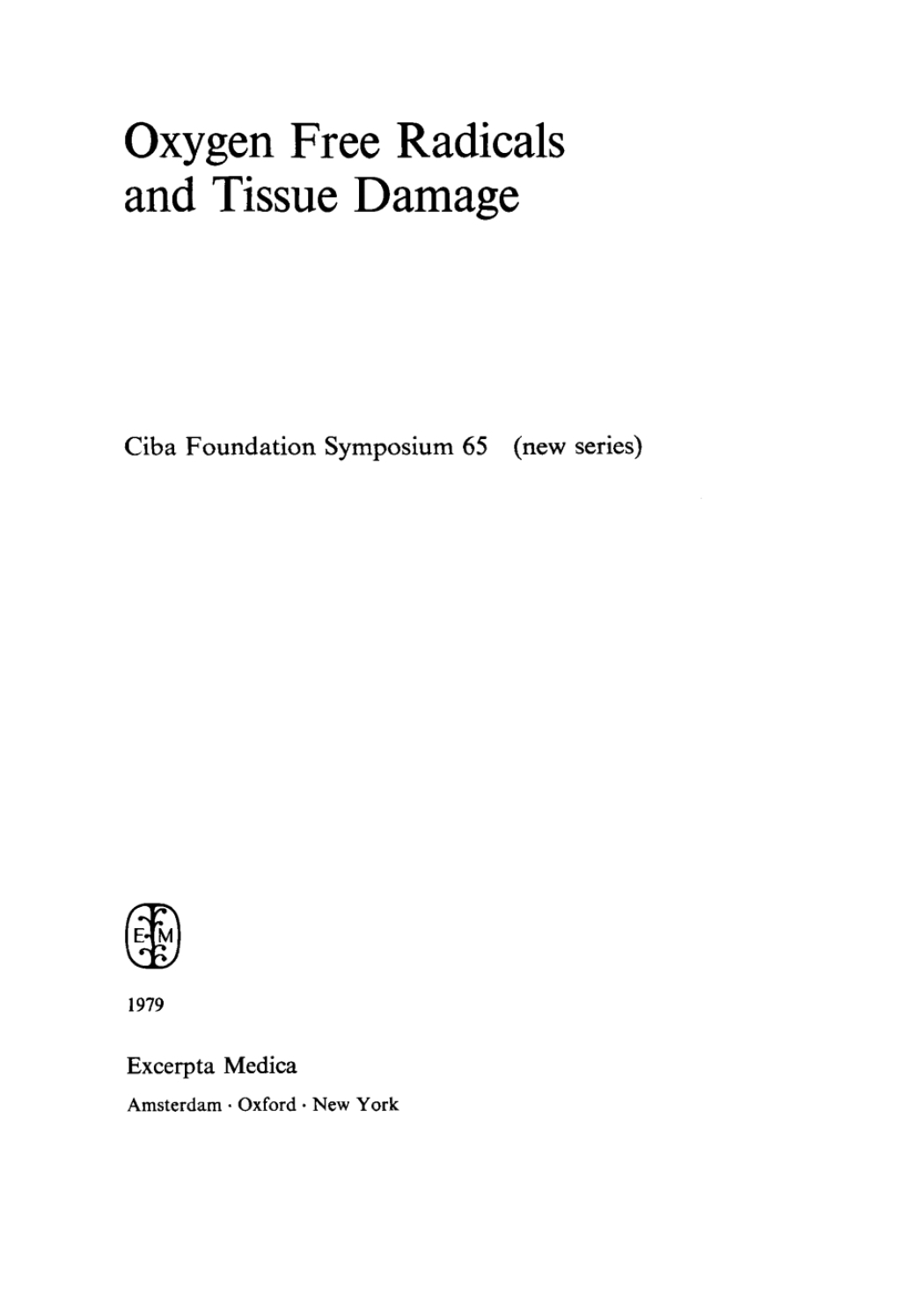 Oxygen Free Radicals and Tissue Damage

Ciba Foundation Symposium 65 (new series)

E M

1979

Excerpta Medica

Amsterdam · Oxford · New York